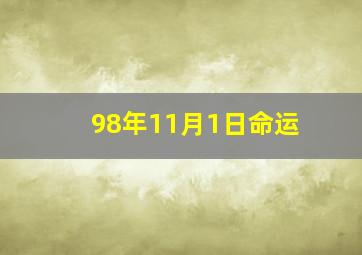 98年11月1日命运